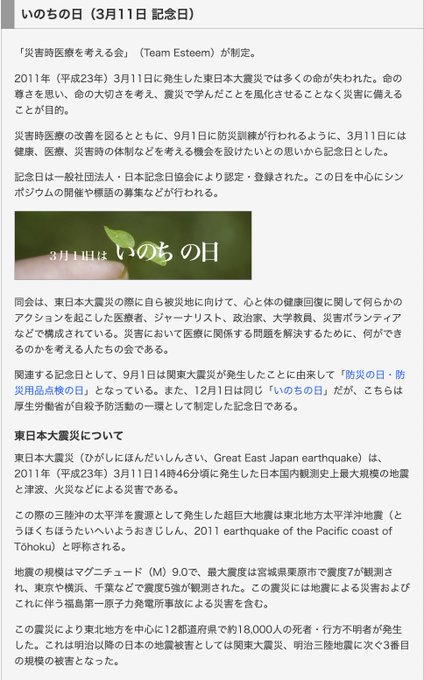 いのちの日（3月11日 記念日）

「災害時医療を考える会」（Team Esteem）が制定。

2011年（平成23年）3月11日に発生した東日本大震災では多くの命が失われた。命の尊さを思い、命の大切さを考え、震災で学んだことを風化させることなく災害に備えることが目的。

災害時医療の改善を図るとともに、9月1日に防災訓練が行われるように、3月11日には健康、医療、災害時の体制などを考える機会を設けたいとの思いから記念日とした。

記念日は一般社団法人・日本記念日協会により認定・登録された。この日を中心にシンポジウムの開催や標語の募集などが行われる。

3月11日は いのち の日

同会は、東日本大震災の際に自ら被災地に向けて、心と体の健康回復に関して何らかのアクションを起こした医療者、ジャーナリスト、政治家、大学教員、災害ボランティアなどで構成されている。災害において医療に関係する問題を解決するために、何ができるのかを考える人たちの会である。

関連する記念日として、9月1日は関東大震災が発生したことに由来して「防災の日・防災用品点検の日」となっている。また、12月1日は同じ「いのちの日」だが、こちらは厚生労働省が自殺予防活動の一環として制定した記念日である。

東日本大震災について

東日本大震災（ひがしにほんだいしんさい、Great East Japan earthquake）は、2011年（平成23年）3月11日14時46分頃に発生した日本国内観測史上最大規模の地震と津波、火災などによる災害である。

この際の三陸沖の太平洋を震源として発生した超巨大地震は東北地方太平洋沖地震（とうほくちほうたいへいようおきじしん、2011 earthquake of the Pacific coast of Tōhoku）と呼称される。

地震の規模はマグニチュード（M）9.0で、最大震度は宮城県栗原市で震度7が観測され、東京や横浜、千葉などで震度5強が観測された。この震災には地震による災害およびこれに伴う福島第一原子力発電所事故による災害を含む。

この震災により東北地方を中心に12都道府県で約18,000人の死者・行方不明者が発生した。これは明治以降の日本の地震被害としては関東大震災、明治三陸地震に次ぐ3番目の規模の被害となった。